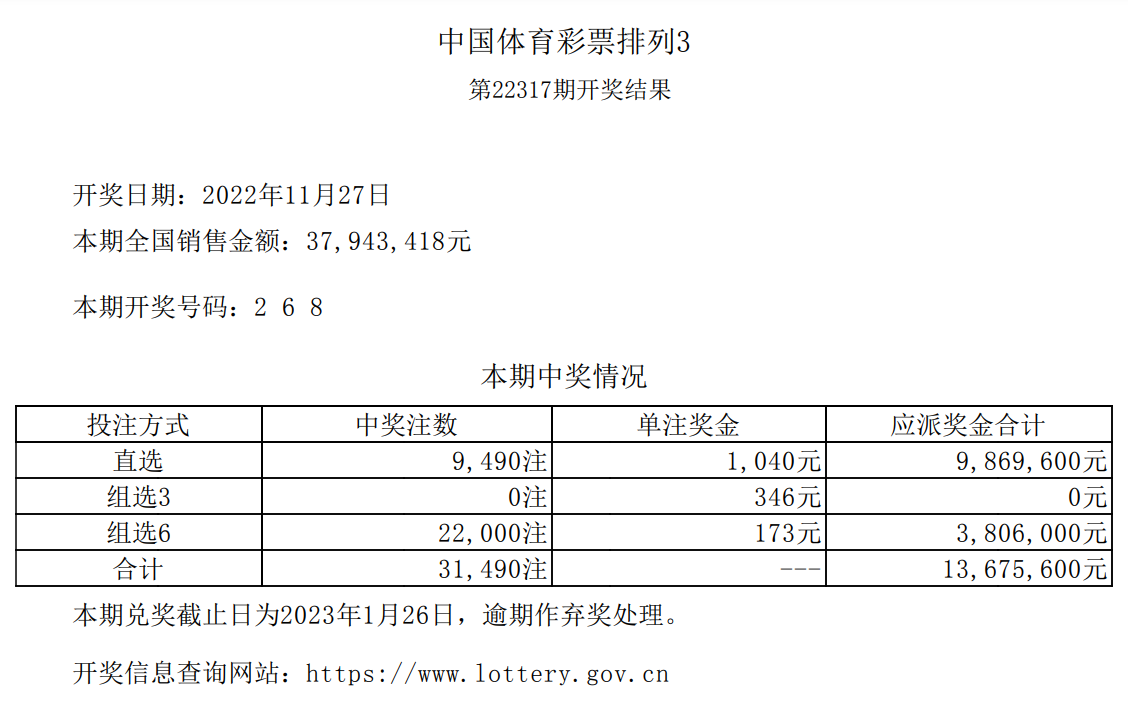 中国体育彩票排列3

第22317期开奖结果

开奖日期：2022年11月27日

本期全国销售金额：37,943,418元

本期开奖号码：2 6 8

本期中奖情况

| 投注方式 | 中奖注数 | 单注奖金 | 应派奖金合计 |
|---|---|---|---|
| 直选 | 9,490注 | 1,040元 | 9,869,600元 |
| 组选3 | 0注 | 346元 | 0元 |
| 组选6 | 22,000注 | 173元 | 3,806,000元 |
| 合计 | 31,490注 | --- | 13,675,600元 |

本期兑奖截止日为2023年1月26日，逾期作弃奖处理。

开奖信息查询网站：https://www.lottery.gov.cn